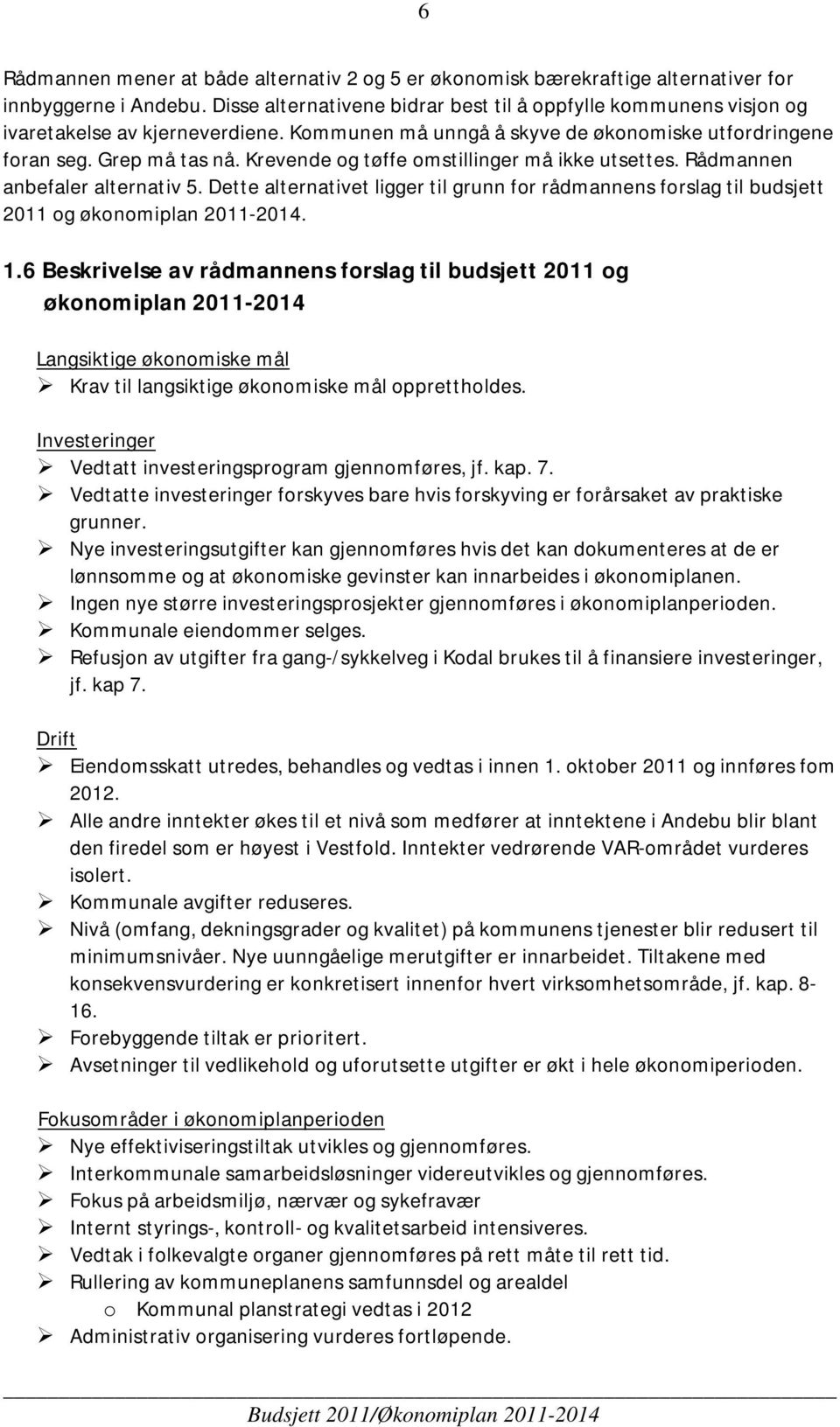 6

Rådmannen mener at både alternativ 2 og 5 er økonomisk bærekraftige alternativer for innbyggerne i Andebu. Disse alternativene bidrar best til å oppfylle kommunens visjon og ivaretakelse av kjerneverdiene. Kommunen må unngå å skyve de økonomiske utfordringene foran seg. Grep må tas nå. Krevende og tøffe omstillinger må ikke utsettes. Rådmannen anbefaler alternativ 5. Dette alternativet ligger til grunn for rådmannens forslag til budsjett 2011 og økonomiplan 2011-2014.

1.6 Beskrivelse av rådmannens forslag til budsjett 2011 og økonomiplan 2011-2014

Langsiktige økonomiske mål
➢ Krav til langsiktige økonomiske mål opprettholdes.

Investeringer
➢ Vedtatt investeringsprogram gjennomføres, jf. kap. 7.
➢ Vedtatte investeringer forskyves bare hvis forskyving er forårsaket av praktiske grunner.
➢ Nye investeringsutgifter kan gjennomføres hvis det kan dokumenteres at de er lønnsomme og at økonomiske gevinster kan innarbeides i økonomiplanen.
➢ Ingen nye større investeringsprosjekter gjennomføres i økonomiplanperioden.
➢ Kommunale eiendommer selges.
➢ Refusjon av utgifter fra gang-/sykkelveg i Kodal brukes til å finansiere investeringer, jf. kap 7.

Drift
➢ Eiendomsskatt utredes, behandles og vedtas i innen 1. oktober 2011 og innføres fom 2012.
➢ Alle andre inntekter økes til et nivå som medfører at inntektene i Andebu blir blant den firedel som er høyest i Vestfold. Inntekter vedrørende VAR-området vurderes isolert.
➢ Kommunale avgifter reduseres.
➢ Nivå (omfang, dekningsgrader og kvalitet) på kommunens tjenester blir redusert til minimumsnivåer. Nye uunngåelige merutgifter er innarbeidet. Tiltakene med konsekvensvurdering er konkretisert innenfor hvert virksomhetsområde, jf. kap. 8-16.
➢ Forebyggende tiltak er prioritert.
➢ Avsetninger til vedlikehold og uforutsette utgifter er økt i hele økonomiperioden.

Fokusområder i økonomiplanperioden
➢ Nye effektiviseringstiltak utvikles og gjennomføres.
➢ Interkommunale samarbeidsløsninger videreutvikles og gjennomføres.
➢ Fokus på arbeidsmiljø, nærvær og sykefravær
➢ Internt styrings-, kontroll- og kvalitetsarbeid intensiveres.
➢ Vedtak i folkevalgte organer gjennomføres på rett måte til rett tid.
➢ Rullering av kommuneplanens samfunnsdel og arealdel
o Kommunal planstrategi vedtas i 2012
➢ Administrativ organisering vurderes fortløpende.

Budsjett 2011/Økonomiplan 2011-2014